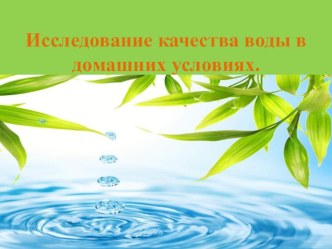 Исследование качества воды в домашних условиях.